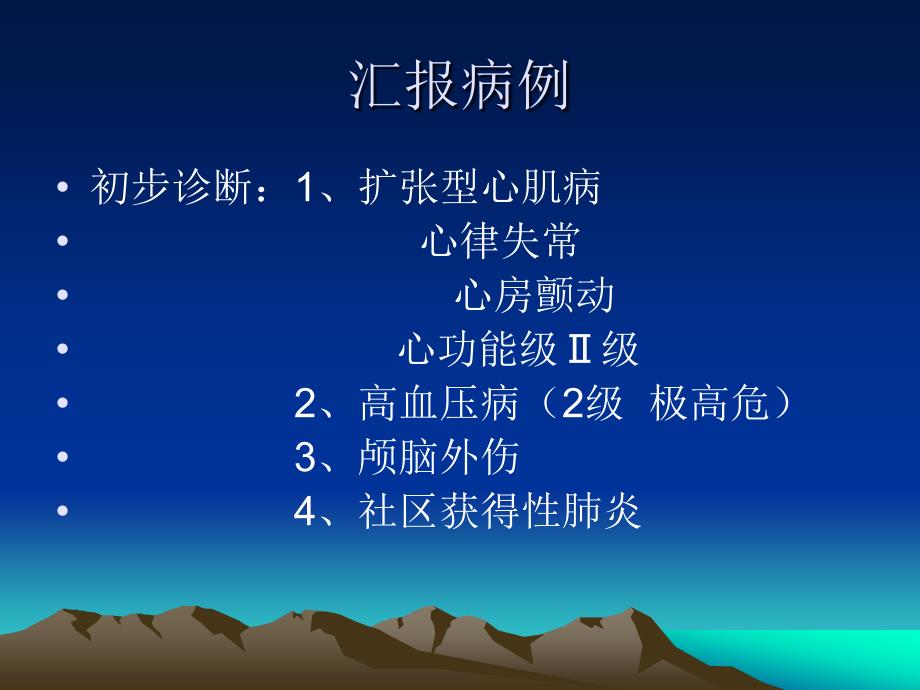 汇报病例

• 初步诊断：1、扩张型心肌病
• 心律失常
• 心房颤动
• 心功能级Ⅱ级
• 2、高血压病（2级 极高危）
• 3、颅脑外伤
• 4、社区获得性肺炎